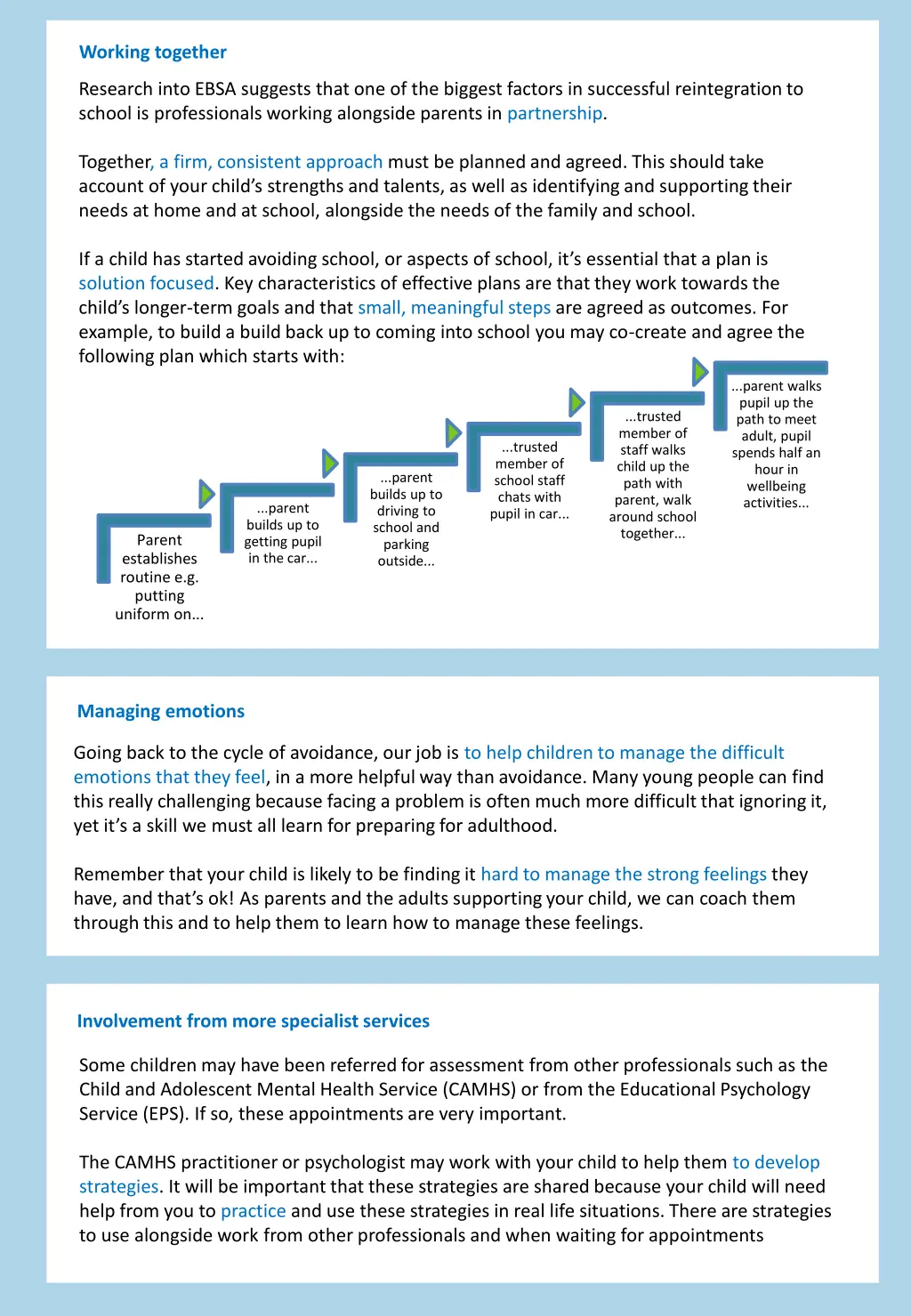 Working together

Research into EBSA suggests that one of the biggest factors in successful reintegration to school is professionals working alongside parents in partnership.

Together, a firm, consistent approach must be planned and agreed. This should take account of your child's strengths and talents, as well as identifying and supporting their needs at home and at school, alongside the needs of the family and school.

If a child has started avoiding school, or aspects of school, it's essential that a plan is solution focused. Key characteristics of effective plans are that they work towards the child's longer-term goals and that small, meaningful steps are agreed as outcomes. For example, to build a build back up to coming into school you may co-create and agree the following plan which starts with:

Parent establishes routine e.g. putting uniform on...

...parent builds up to getting pupil in the car...

...parent builds up to driving to school and parking outside...

...trusted member of school staff chats with pupil in car...

...trusted member of staff walks child up the path with parent, walk around school together...

...parent walks pupil up the path to meet adult, pupil spends half an hour in wellbeing activities...

Managing emotions

Going back to the cycle of avoidance, our job is to help children to manage the difficult emotions that they feel, in a more helpful way than avoidance. Many young people can find this really challenging because facing a problem is often much more difficult that ignoring it, yet it's a skill we must all learn for preparing for adulthood.

Remember that your child is likely to be finding it hard to manage the strong feelings they have, and that's ok! As parents and the adults supporting your child, we can coach them through this and to help them to learn how to manage these feelings.

Involvement from more specialist services

Some children may have been referred for assessment from other professionals such as the Child and Adolescent Mental Health Service (CAMHS) or from the Educational Psychology Service (EPS). If so, these appointments are very important.

The CAMHS practitioner or psychologist may work with your child to help them to develop strategies. It will be important that these strategies are shared because your child will need help from you to practice and use these strategies in real life situations. There are strategies to use alongside work from other professionals and when waiting for appointments